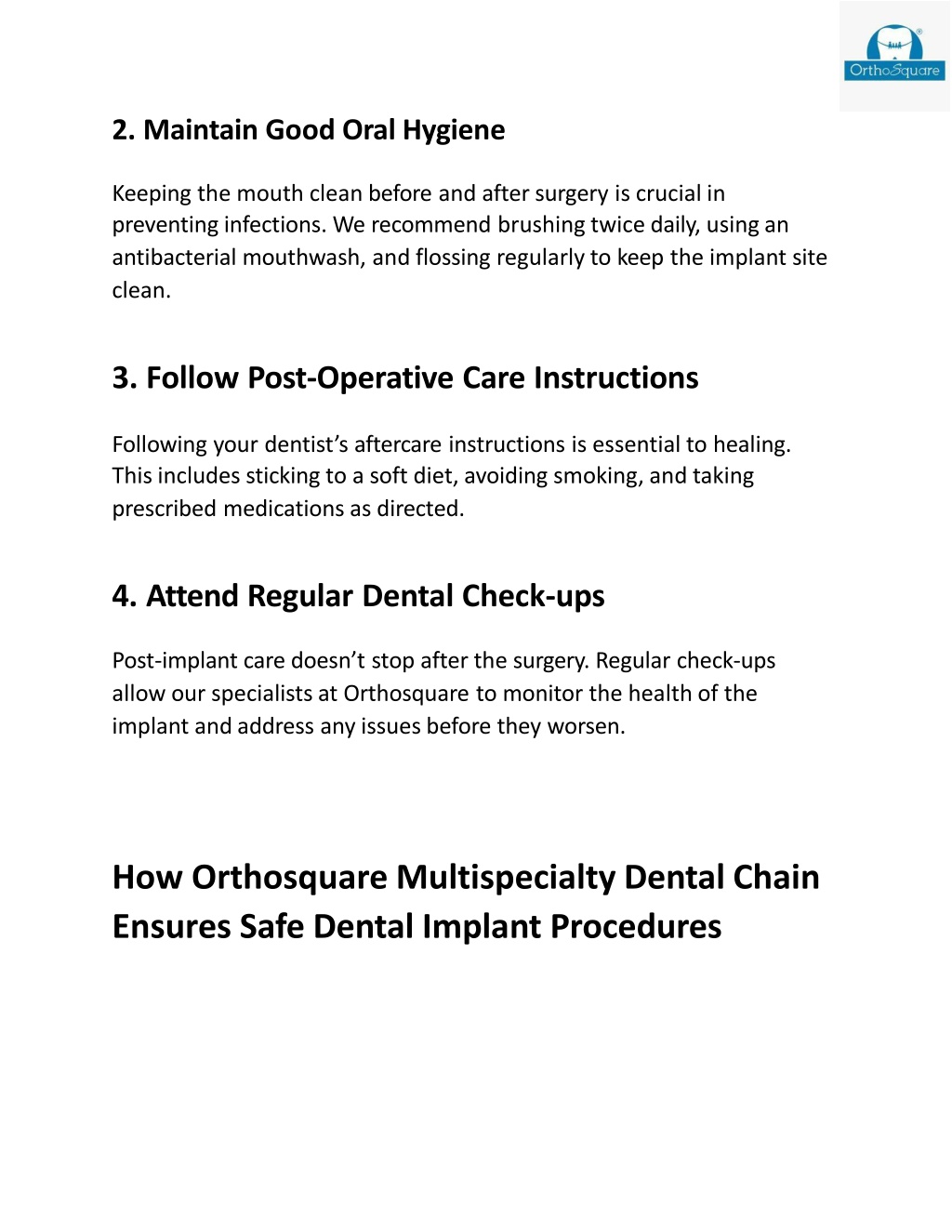 OrthoSquare

2. Maintain Good Oral Hygiene

Keeping the mouth clean before and after surgery is crucial in preventing infections. We recommend brushing twice daily, using an antibacterial mouthwash, and flossing regularly to keep the implant site clean.

3. Follow Post-Operative Care Instructions

Following your dentist’s aftercare instructions is essential to healing. This includes sticking to a soft diet, avoiding smoking, and taking prescribed medications as directed.

4. Attend Regular Dental Check-ups

Post-implant care doesn’t stop after the surgery. Regular check-ups allow our specialists at Orthosquare to monitor the health of the implant and address any issues before they worsen.

How Orthosquare Multispecialty Dental Chain Ensures Safe Dental Implant Procedures